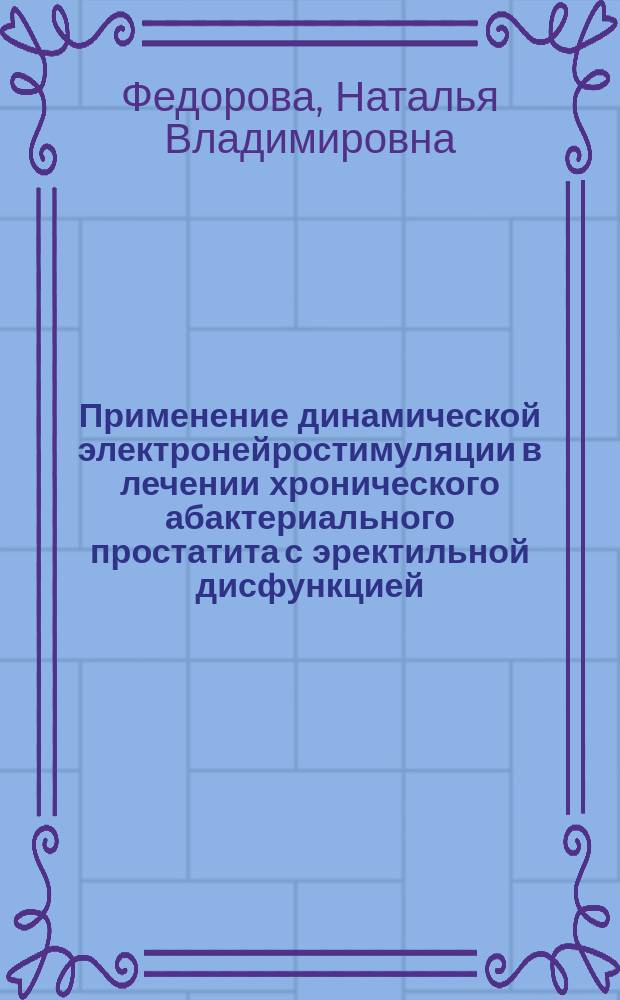 Федорова, Наталья Владимировна

Применение динамической электронейростимуляции в лечении хронического абактериального простатита с эректильной дисфункцией